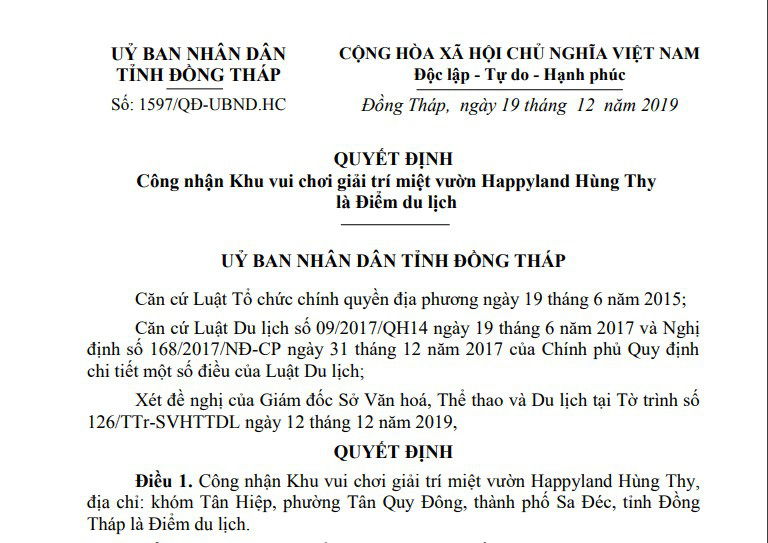 UỶ BAN NHÂN DÂN
TỈNH ĐỒNG THÁP

Số: 1597/QĐ-UBND.HC

CỘNG HÒA XÃ HỘI CHỦ NGHĨA VIỆT NAM
Độc lập - Tự do - Hạnh phúc

Đồng Tháp, ngày 19 tháng 12 năm 2019

QUYẾT ĐỊNH
Công nhận Khu vui chơi giải trí miệt vườn Happyland Hùng Thy là Điểm du lịch

UỶ BAN NHÂN DÂN TỈNH ĐỒNG THÁP

Căn cứ Luật Tổ chức chính quyền địa phương ngày 19 tháng 6 năm 2015;

Căn cứ Luật Du lịch số 09/2017/QH14 ngày 19 tháng 6 năm 2017 và Nghị định số 168/2017/NĐ-CP ngày 31 tháng 12 năm 2017 của Chính phủ Quy định chi tiết một số điều của Luật Du lịch;

Xét đề nghị của Giám đốc Sở Văn hoá, Thể thao và Du lịch tại Tờ trình số 126/TTr-SVHTTDL ngày 12 tháng 12 năm 2019,

QUYẾT ĐỊNH

Điều 1. Công nhận Khu vui chơi giải trí miệt vườn Happyland Hùng Thy, địa chỉ: khóm Tân Hiệp, phường Tân Quy Đông, thành phố Sa Đéc, tỉnh Đồng Tháp là Điểm du lịch.